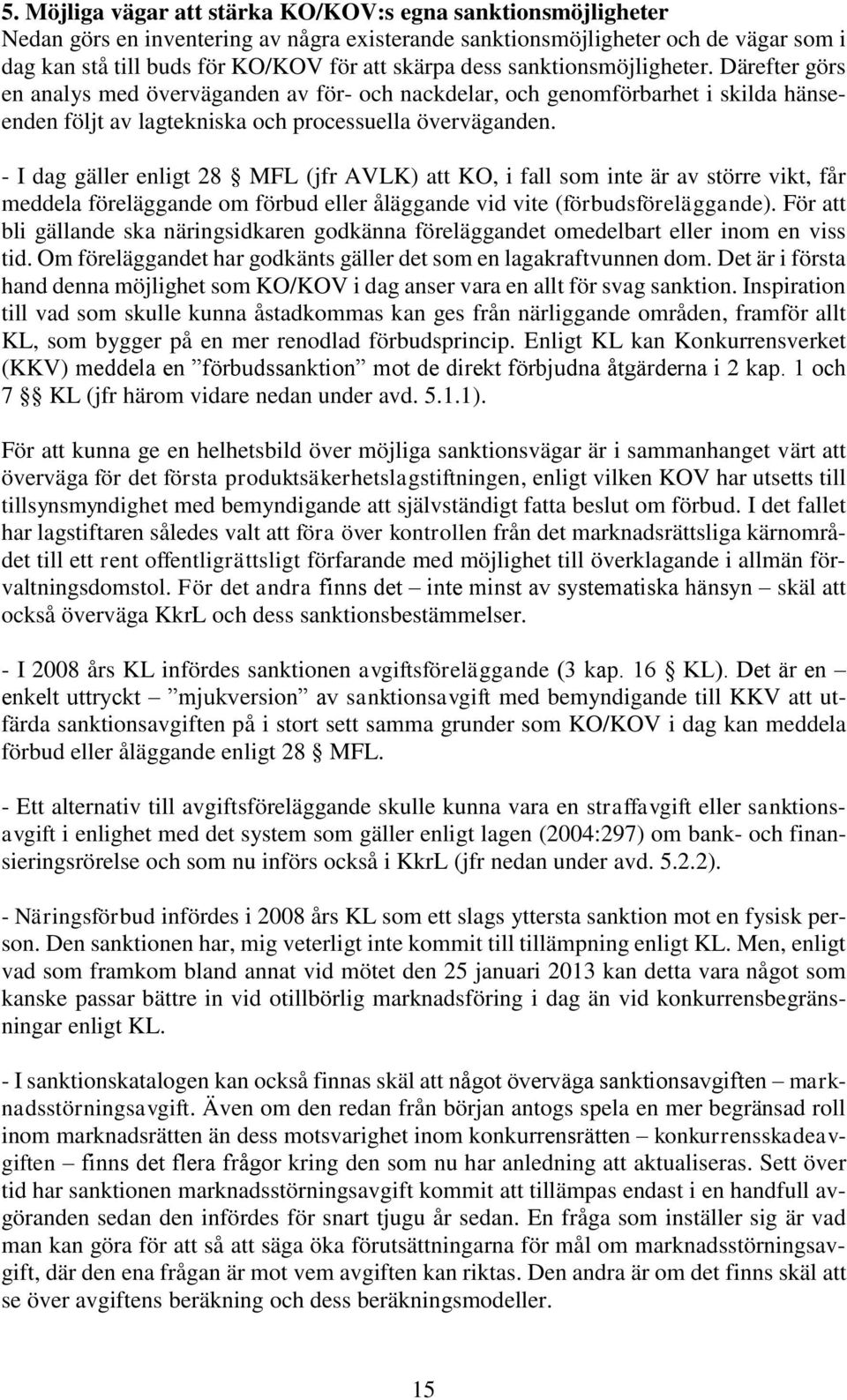 5. Möjliga vägar att stärka KO/KOV:s egna sanktionsmöjligheter
Nedan görs en inventering av några existerande sanktionsmöjligheter och de vägar som i dag kan stå till buds för KO/KOV för att skärpa dess sanktionsmöjligheter. Därefter görs en analys med överväganden av för- och nackdelar, och genomförbarhet i skilda hänseenden följt av lagtekniska och processuella överväganden.

- I dag gäller enligt 28 § MFL (jfr AVLK) att KO, i fall som inte är av större vikt, får meddela föreläggande om förbud eller åläggande vid vite (förbudsföreläggande). För att bli gällande ska näringsidkaren godkänna föreläggandet omedelbart eller inom en viss tid. Om föreläggandet har godkänts gäller det som en lagakraftvunnen dom. Det är i första hand denna möjlighet som KO/KOV i dag anser vara en allt för svag sanktion. Inspiration till vad som skulle kunna åstadkommas kan ges från närliggande områden, framför allt KL, som bygger på en mer renodlad förbudsprincip. Enligt KL kan Konkurrensverket (KKV) meddela en ”förbudssanktion” mot de direkt förbjudna åtgärderna i 2 kap. 1 och 7 §§ KL (jfr härom vidare nedan under avd. 5.1.1).

För att kunna ge en helhetsbild över möjliga sanktionsvägar är i sammanhanget värt att överväga för det första produktsäkerhetslagstiftningen, enligt vilken KOV har utsetts till tillsynsmyndighet med bemyndigande att självständigt fatta beslut om förbud. I det fallet har lagstiftaren således valt att föra över kontrollen från det marknadsrättsliga kärnområdet till ett rent offentligrättsligt förfarande med möjlighet till överklagande i allmän förvaltningsdomstol. För det andra finns det – inte minst av systematiska hänsyn – skäl att också överväga KkrL och dess sanktionsbestämmelser.

- I 2008 års KL infördes sanktionen avgiftsföreläggande (3 kap. 16 § KL). Det är en – enkelt uttryckt – ”mjukversion” av sanktionsavgift med bemyndigande till KKV att utfärda sanktionsavgiften på i stort sett samma grunder som KO/KOV i dag kan meddela förbud eller åläggande enligt 28 § MFL.

- Ett alternativ till avgiftsföreläggande skulle kunna vara en straffavgift eller sanktionsavgift i enlighet med det system som gäller enligt lagen (2004:297) om bank- och finansieringsrörelse och som nu införs också i KkrL (jfr nedan under avd. 5.2.2).

- Näringsförbud infördes i 2008 års KL som ett slags yttersta sanktion mot en fysisk person. Den sanktionen har, mig veterligt inte kommit till tillämpning enligt KL. Men, enligt vad som framkom bland annat vid mötet den 25 januari 2013 kan detta vara något som kanske passar bättre in vid otillbörlig marknadsföring i dag än vid konkurrensbegränsningar enligt KL.

- I sanktionskatalogen kan också finnas skäl att något överväga sanktionsavgiften – marknadsstörningsavgift. Även om den redan från början antogs spela en mer begränsad roll inom marknadsrätten än dess motsvarighet inom konkurrensrätten – konkurrensskadeavgiften – finns det flera frågor kring den som nu har anledning att aktualiseras. Sett över tid har sanktionen marknadsstörningsavgift kommit att tillämpas endast i en handfull avgöranden sedan den infördes för snart tjugu år sedan. En fråga som inställer sig är vad man kan göra för att så att säga öka förutsättningarna för mål om marknadsstörningsavgift, där den ena frågan är mot vem avgiften kan riktas. Den andra är om det finns skäl att se över avgiftens beräkning och dess beräkningsmodeller.

15